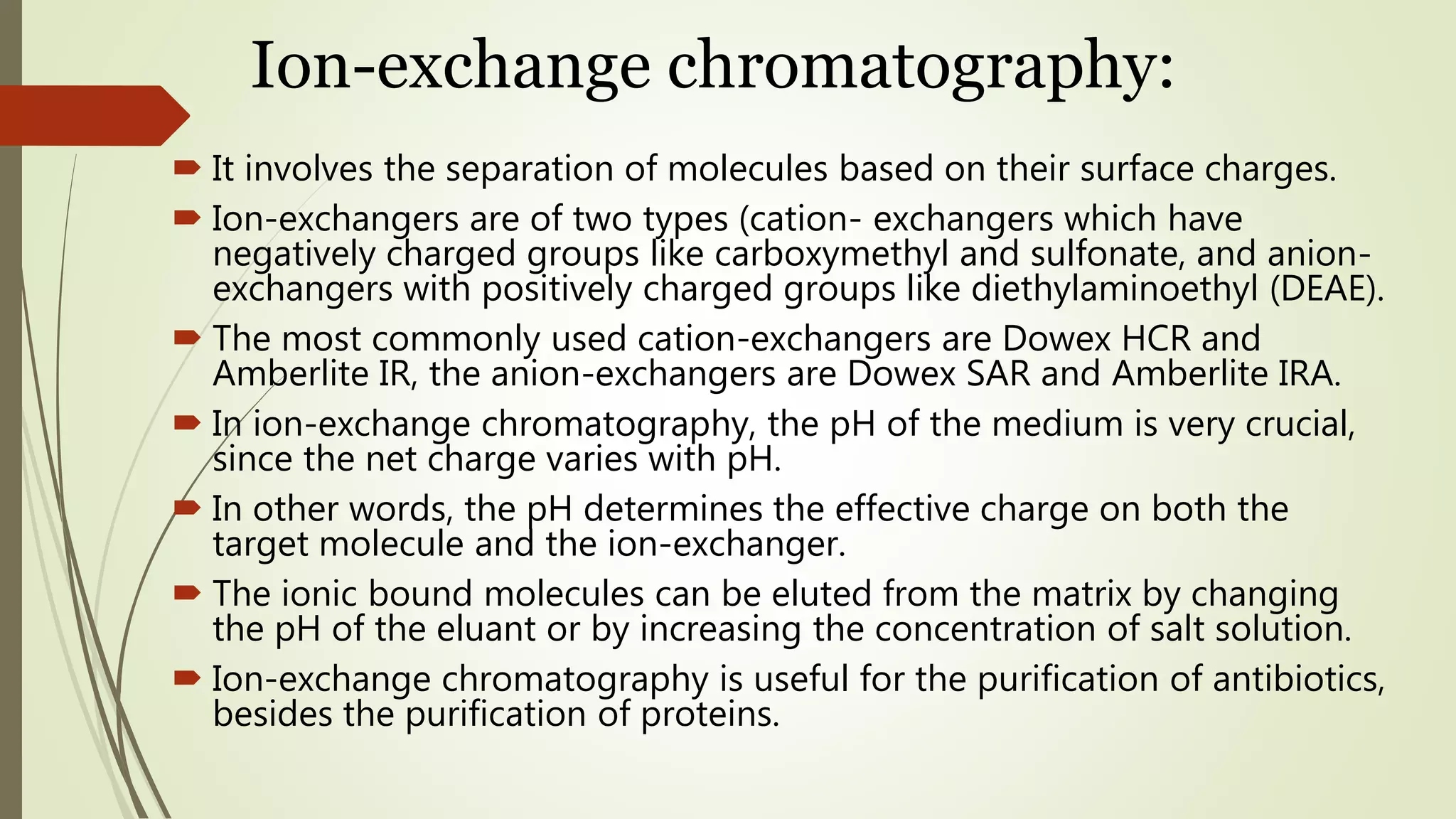 Ion-exchange chromatography:

It involves the separation of molecules based on their surface charges.

Ion-exchangers are of two types (cation- exchangers which have negatively charged groups like carboxymethyl and sulfonate, and anion-exchangers with positively charged groups like diethylaminoethyl (DEAE).

The most commonly used cation-exchangers are Dowex HCR and Amberlite IR, the anion-exchangers are Dowex SAR and Amberlite IRA.

In ion-exchange chromatography, the pH of the medium is very crucial, since the net charge varies with pH.

In other words, the pH determines the effective charge on both the target molecule and the ion-exchanger.

The ionic bound molecules can be eluted from the matrix by changing the pH of the eluant or by increasing the concentration of salt solution.

Ion-exchange chromatography is useful for the purification of antibiotics, besides the purification of proteins.